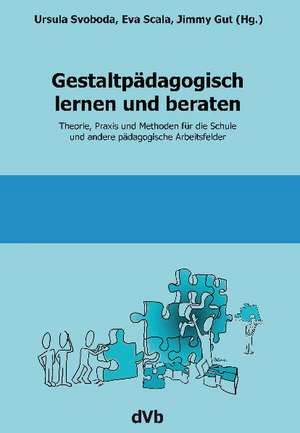 Ursula Svoboda, Eva Scala, Jimmy Gut (Hg.)

Gestaltpädagogisch lernen und beraten

Theorie, Praxis und Methoden für die Schule und andere pädagogische Arbeitsfelder

dVb